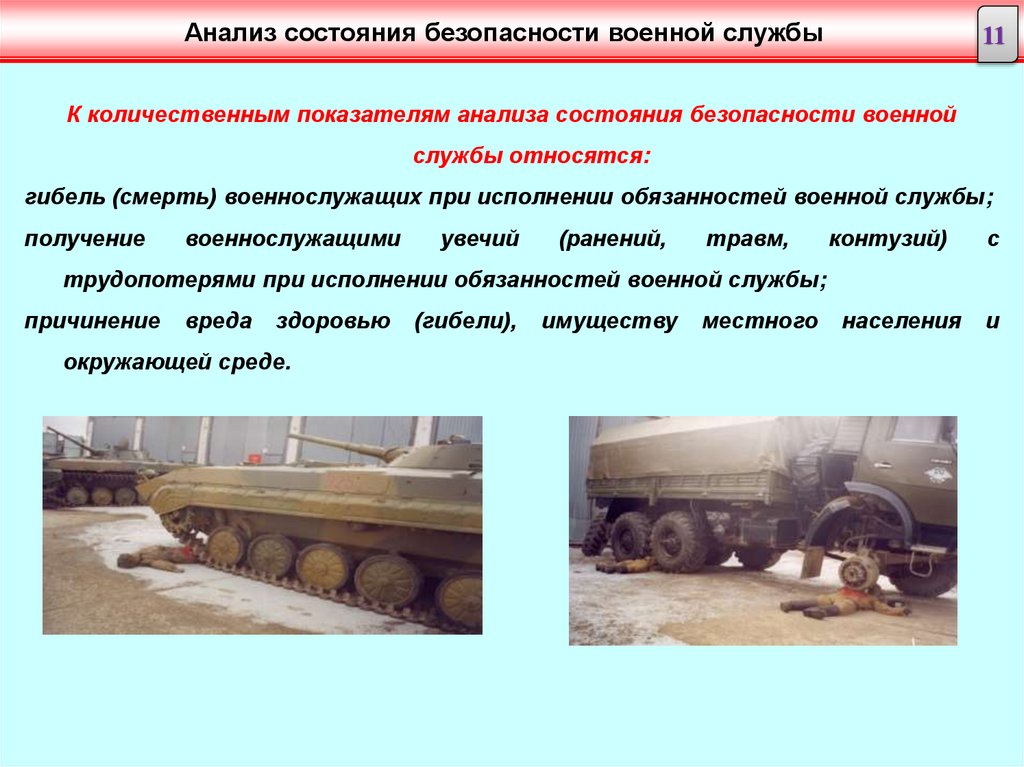 Анализ состояния безопасности военной службы

11

К количественным показателям анализа состояния безопасности военной службы относятся:

гибель (смерть) военнослужащих при исполнении обязанностей военной службы;

получение военнослужащими увечий (ранений, травм, контузий) с трудопотерями при исполнении обязанностей военной службы;

причинение вреда здоровью (гибели), имуществу местного населения и окружающей среде.